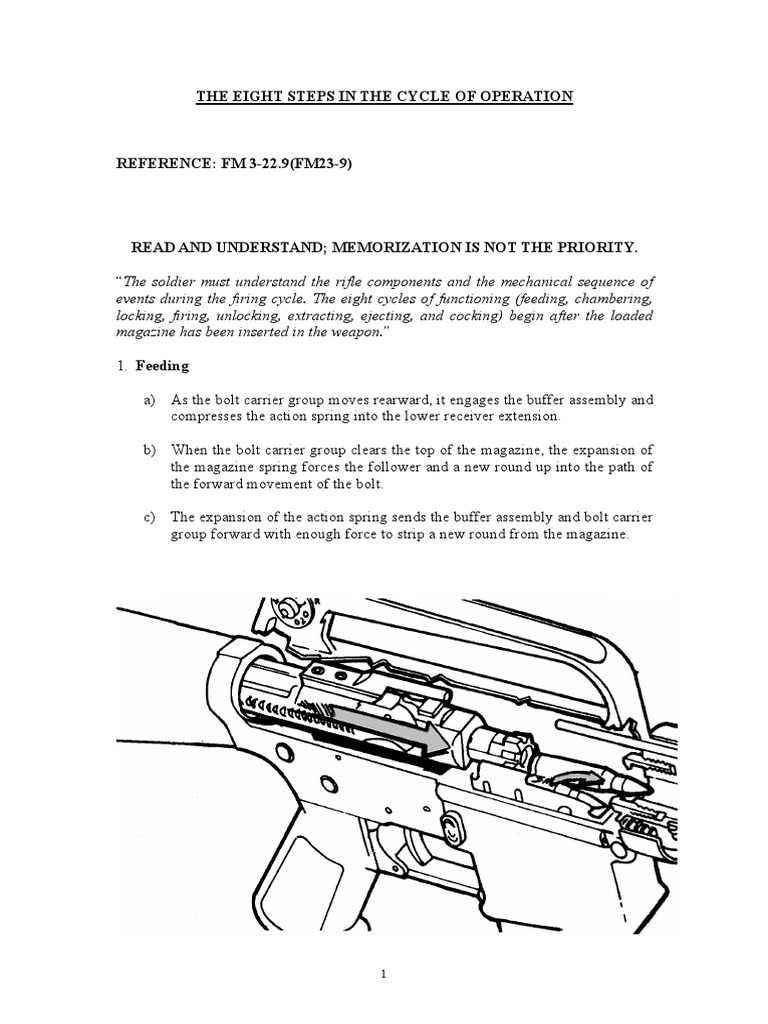 THE EIGHT STEPS IN THE CYCLE OF OPERATION

REFERENCE: FM 3-22.9(FM23-9)

READ AND UNDERSTAND; MEMORIZATION IS NOT THE PRIORITY.

"The soldier must understand the rifle components and the mechanical sequence of events during the firing cycle. The eight cycles of functioning (feeding, chambering, locking, firing, unlocking, extracting, ejecting, and cocking) begin after the loaded magazine has been inserted in the weapon."

1. Feeding

a) As the bolt carrier group moves rearward, it engages the buffer assembly and compresses the action spring into the lower receiver extension.

b) When the bolt carrier group clears the top of the magazine, the expansion of the magazine spring forces the follower and a new round up into the path of the forward movement of the bolt.

c) The expansion of the action spring sends the buffer assembly and bolt carrier group forward with enough force to strip a new round from the magazine.

1